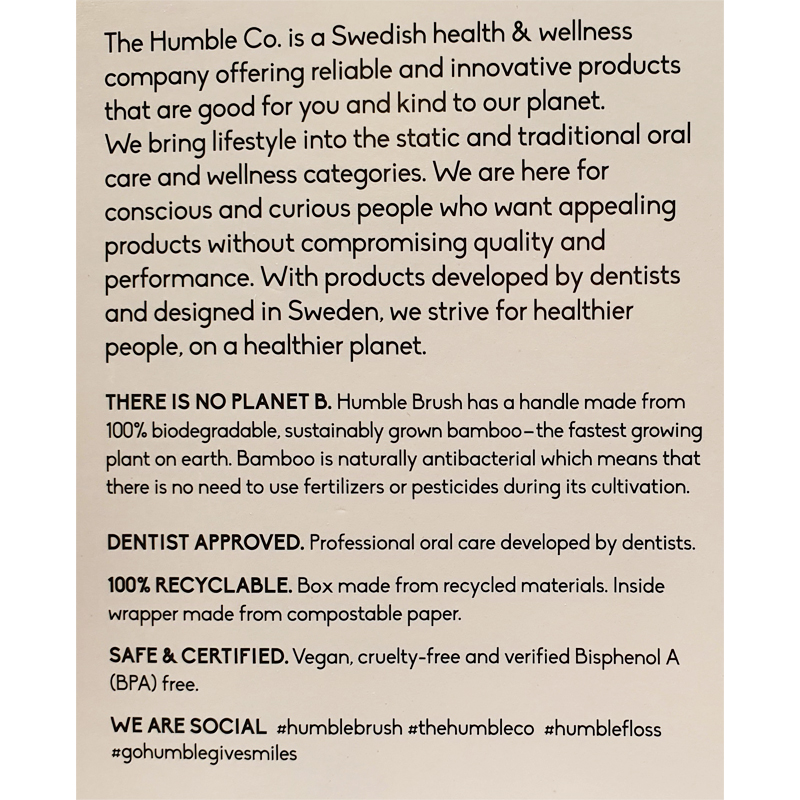 The Humble Co. is a Swedish health & wellness company offering reliable and innovative products that are good for you and kind to our planet.
We bring lifestyle into the static and traditional oral care and wellness categories. We are here for conscious and curious people who want appealing products without compromising quality and performance. With products developed by dentists and designed in Sweden, we strive for healthier people, on a healthier planet.

THERE IS NO PLANET B. Humble Brush has a handle made from 100% biodegradable, sustainably grown bamboo–the fastest growing plant on earth. Bamboo is naturally antibacterial which means that there is no need to use fertilizers or pesticides during its cultivation.

DENTIST APPROVED. Professional oral care developed by dentists.

100% RECYCLABLE. Box made from recycled materials. Inside wrapper made from compostable paper.

SAFE & CERTIFIED. Vegan, cruelty-free and verified Bisphenol A (BPA) free.

WE ARE SOCIAL #humblebrush #thehumbleco #humblefloss #gohumblegivesmiles